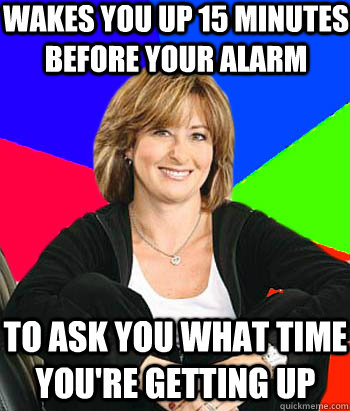 WAKES YOU UP 15 MINUTES BEFORE YOUR ALARM

TO ASK YOU WHAT TIME YOU'RE GETTING UP

quickmeme.com